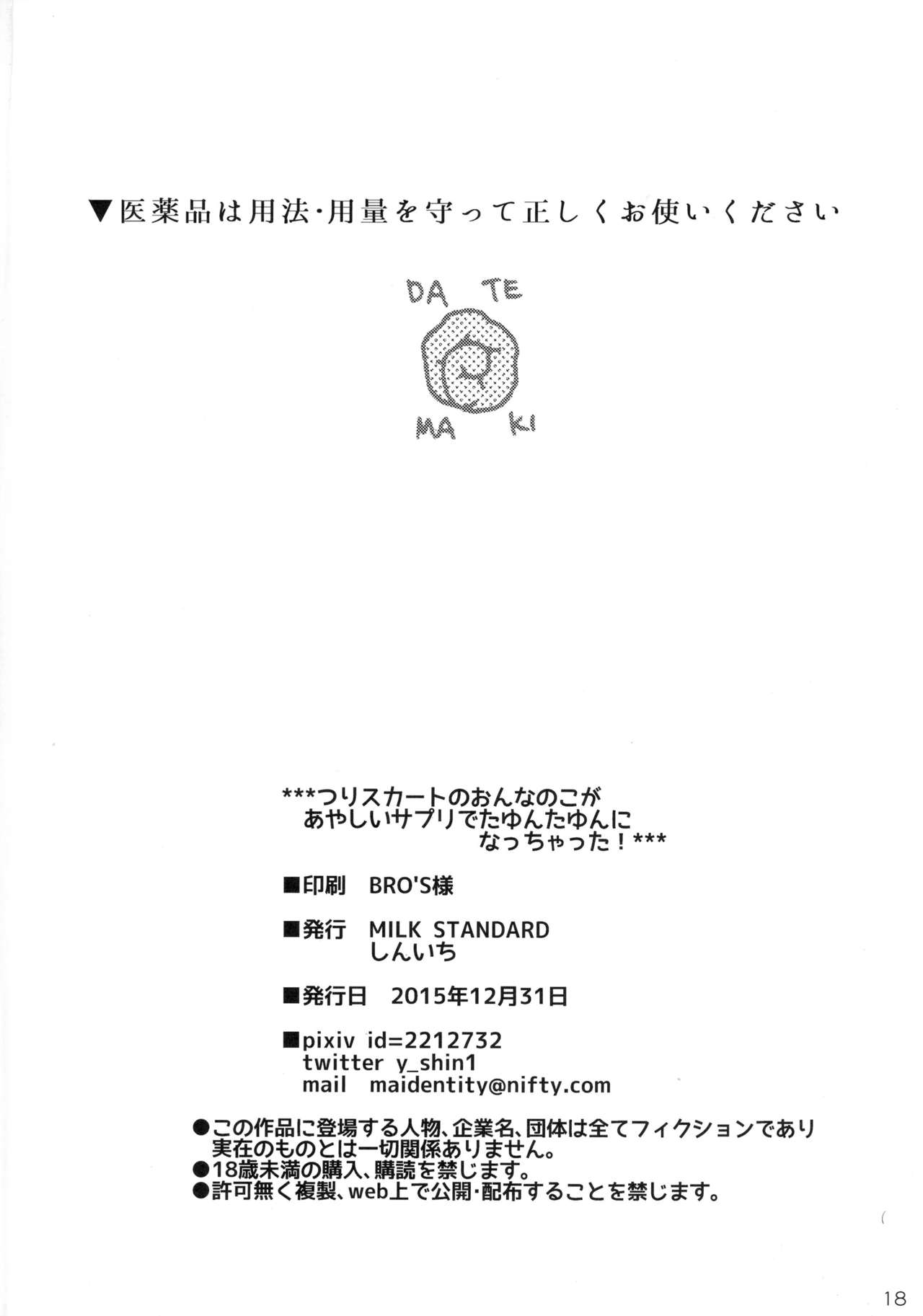 ▼医薬品は用法・用量を守って正しくお使いください

DA TE
MA KI

***つりスカートのおんなのこが
あやしいサプリでたゆんたゆんに
なっちゃった！***

■印刷　BRO'S様

■発行　MILK STANDARD
しんいち

■発行日　2015年12月31日

■pixiv id=2212732
twitter y_shin1
mail maidentity@nifty.com

●この作品に登場する人物、企業名、団体は全てフィクションであり実在のものとは一切関係ありません。
●18歳未満の購入、購読を禁じます。
●許可無く複製、web上で公開・配布することを禁じます。

18